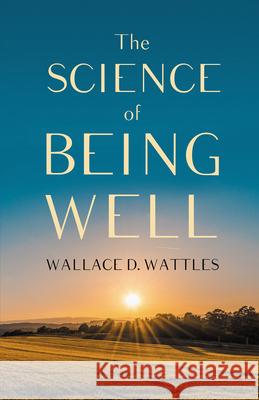 The
SCIENCE
of
BEING
WELL

WALLACE D. WATTLES

Kraina Książek